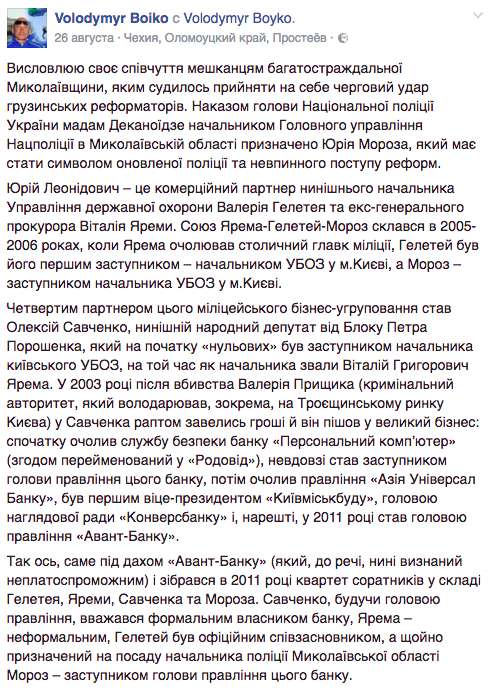 Volodymyr Boiko с Volodymyr Boyko.
26 августа · Чехия, Оломоуцкий край, Простеёв ·

Висловлюю своє співчуття мешканцям багатостраждальної Миколаївщини, яким судилось прийняти на себе черговий удар грузинських реформаторів. Наказом голови Національної поліції України мадам Деканоїдзе начальником Головного управління Нацполіції в Миколаївській області призначено Юрія Мороза, який має стати символом оновленої поліції та невпинного поступу реформ.

Юрій Леонідович – це комерційний партнер нинішнього начальника Управління державної охорони Валерія Гелетея та екс-генерального прокурора Віталія Яреми. Союз Ярема-Гелетей-Мороз склався в 2005-2006 роках, коли Ярема очолював столичний главк міліції, Гелетей був його першим заступником – начальником УБОЗ у м.Києві, а Мороз – заступником начальника УБОЗ у м.Києві.

Четвертим партнером цього міліцейського бізнес-угруповання став Олексій Савченко, нинішній народний депутат від Блоку Петра Порошенка, який на початку «нульових» був заступником начальника київського УБОЗ, на той час як начальника звали Віталій Григорович Ярема. У 2003 році після вбивства Валерія Прищика (кримінальний авторитет, який володарював, зокрема, на Троєщинському ринку Києва) у Савченка раптом завелись гроші й він пішов у великий бізнес: спочатку очолив службу безпеки банку «Персональний комп'ютер» (згодом перейменований у «Родовід»), невдовзі став заступником голови правління цього банку, потім очолив правління «Азія Універсал Банку», був першим віце-президентом «Київміськбуду», головою наглядової ради «Конверсбанку» і, нарешті, у 2011 році став головою правління «Авант-Банку».

Так ось, саме під дахом «Авант-Банку» (який, до речі, нині визнаний неплатоспроможним) і зібрався в 2011 році квартет соратників у складі Гелетея, Яреми, Савченка та Мороза. Савченко, будучи головою правління, вважався формальним власником банку, Ярема – неформальним, Гелетей був офіційним співзасновником, а щойно призначений на посаду начальника поліції Миколаївської області Мороз – заступником голови правління цього банку.